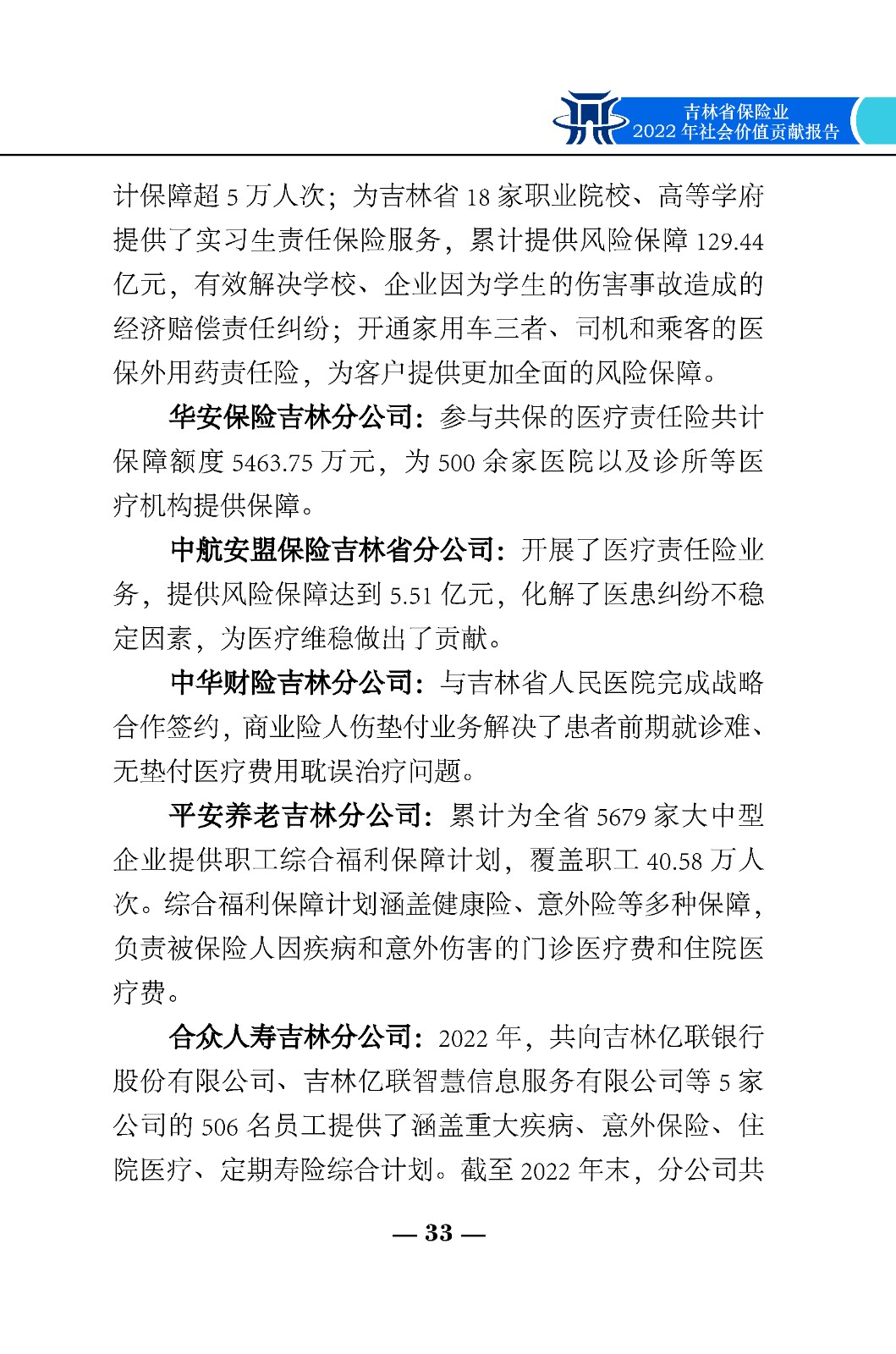 吉林省保险业
2022 年社会价值贡献报告

计保障超 5 万人次；为吉林省 18 家职业院校、高等学府提供了实习生责任保险服务，累计提供风险保障 129.44 亿元，有效解决学校、企业因为学生的伤害事故造成的经济赔偿责任纠纷；开通家用车三者、司机和乘客的医保外用药责任险，为客户提供更加全面的风险保障。

华安保险吉林分公司：参与共保的医疗责任险共计保障额度 5463.75 万元，为 500 余家医院以及诊所等医疗机构提供保障。

中航安盟保险吉林省分公司：开展了医疗责任险业务，提供风险保障达到 5.51 亿元，化解了医患纠纷不稳定因素，为医疗维稳做出了贡献。

中华财险吉林分公司：与吉林省人民医院完成战略合作签约，商业险人伤垫付业务解决了患者前期就诊难、无垫付医疗费用耽误治疗问题。

平安养老吉林分公司：累计为全省 5679 家大中型企业提供职工综合福利保障计划，覆盖职工 40.58 万人次。综合福利保障计划涵盖健康险、意外险等多种保障，负责被保险人因疾病和意外伤害的门诊医疗费和住院医疗费。

合众人寿吉林分公司：2022 年，共向吉林亿联银行股份有限公司、吉林亿联智慧信息服务有限公司等 5 家公司的 506 名员工提供了涵盖重大疾病、意外保险、住院医疗、定期寿险综合计划。截至 2022 年末，分公司共

— 33 —